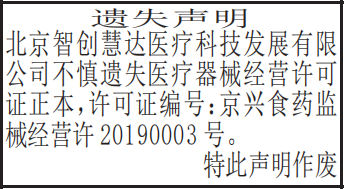 遗失声明

北京智创慧达医疗科技发展有限公司不慎遗失医疗器械经营许可证正本,许可证编号:京兴食药监械经营许 20190003 号。

特此声明作废